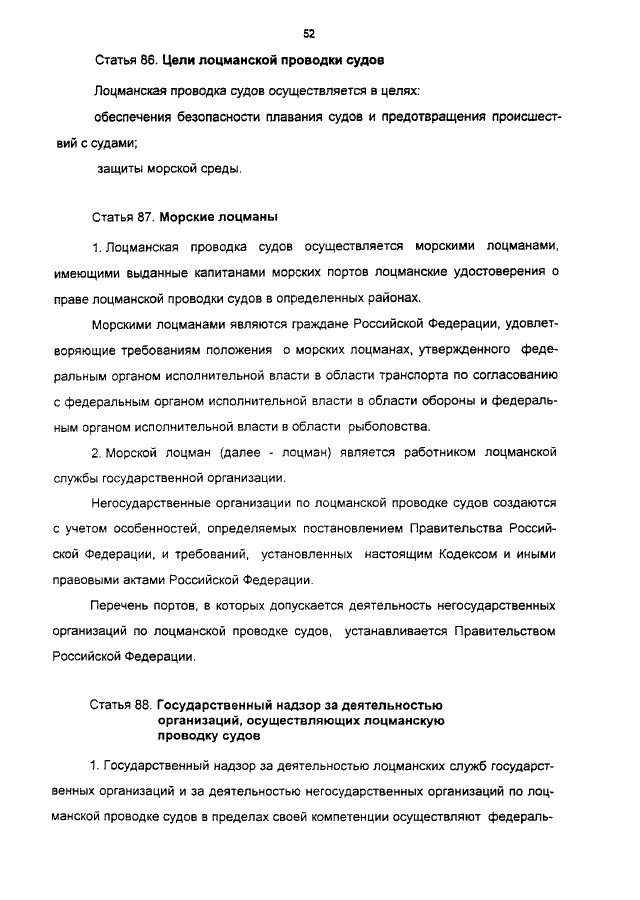 52

Статья 86. Цели лоцманской проводки судов

Лоцманская проводка судов осуществляется в целях:

обеспечения безопасности плавания судов и предотвращения происшествий с судами;

защиты морской среды.

Статья 87. Морские лоцманы

1. Лоцманская проводка судов осуществляется морскими лоцманами, имеющими выданные капитанами морских портов лоцманские удостоверения о праве лоцманской проводки судов в определенных районах.

Морскими лоцманами являются граждане Российской Федерации, удовлетворяющие требованиям положения о морских лоцманах, утвержденного федеральным органом исполнительной власти в области транспорта по согласованию с федеральным органом исполнительной власти в области обороны и федеральным органом исполнительной власти в области рыболовства.

2. Морской лоцман (далее - лоцман) является работником лоцманской службы государственной организации.

Негосударственные организации по лоцманской проводке судов создаются с учетом особенностей, определяемых постановлением Правительства Российской Федерации, и требований, установленных настоящим Кодексом и иными правовыми актами Российской Федерации.

Перечень портов, в которых допускается деятельность негосударственных организаций по лоцманской проводке судов, устанавливается Правительством Российской Федерации.

Статья 88. Государственный надзор за деятельностью организаций, осуществляющих лоцманскую проводку судов

1. Государственный надзор за деятельностью лоцманских служб государственных организаций и за деятельностью негосударственных организаций по лоцманской проводке судов в пределах своей компетенции осуществляют федераль-